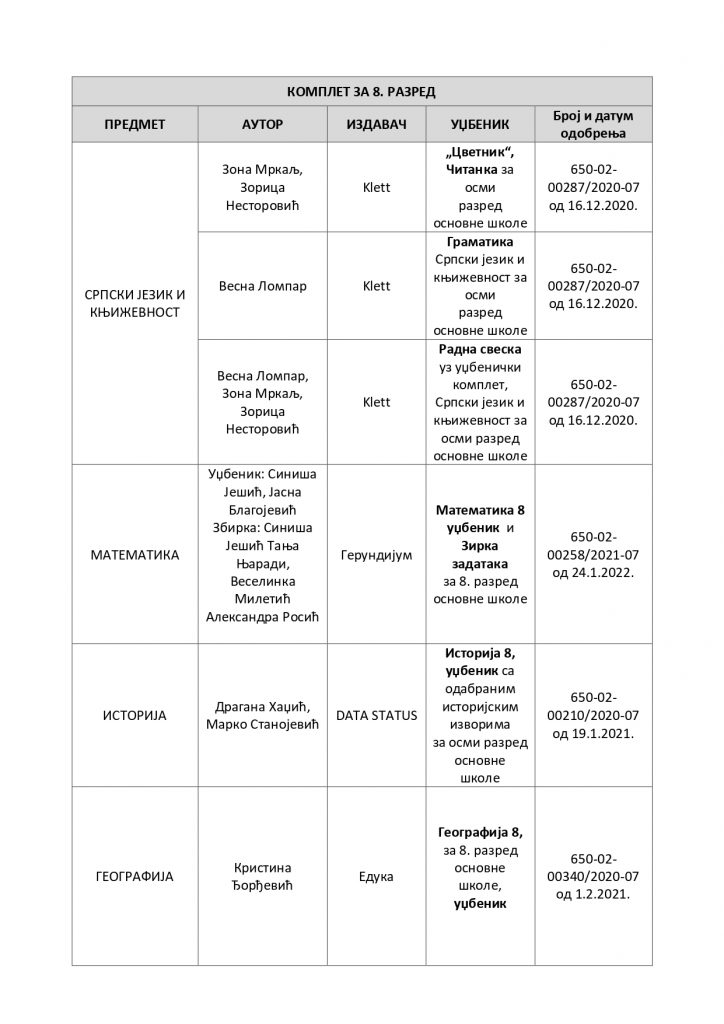 | КОМПЛЕТ ЗА 8. РАЗРЕД | | | | |
|---|---|---|---|---|
| ПРЕДМЕТ | АУТОР | ИЗДАВАЧ | УЏБЕНИК | Број и датум одобрења |
| СРПСКИ ЈЕЗИК И КЊИЖЕВНОСТ | Зона Мркаљ, Зорица Несторовић | Klett | „Цветник“, Читанка за осми разред основне школе | 650-02-00287/2020-07 од 16.12.2020. |
| | Весна Ломпар | Klett | Граматика Српски језик и књижевност за осми разред основне школе | 650-02-00287/2020-07 од 16.12.2020. |
| | Весна Ломпар, Зона Мркаљ, Зорица Несторовић | Klett | Радна свеска уз уџбенички комплет, Српски језик и књижевност за осми разред основне школе | 650-02-00287/2020-07 од 16.12.2020. |
| МАТЕМАТИКА | Уџбеник: Синиша Јешић, Јасна Благојевић Збирка: Синиша Јешић Тања Њаради, Веселинка Милетић Александра Росић | Герундијум | Математика 8 уџбеник и Зирка задатака за 8. разред основне школе | 650-02-00258/2021-07 од 24.1.2022. |
| ИСТОРИЈА | Драгана Хаџић, Марко Станојевић | DATA STATUS | Историја 8, уџбеник са одабраним историјским изворима за осми разред основне школе | 650-02-00210/2020-07 од 19.1.2021. |
| ГЕОГРАФИЈА | Кристина Ђорђевић | Едука | Географија 8, за 8. разред основне школе, уџбеник | 650-02-00340/2020-07 од 1.2.2021. |